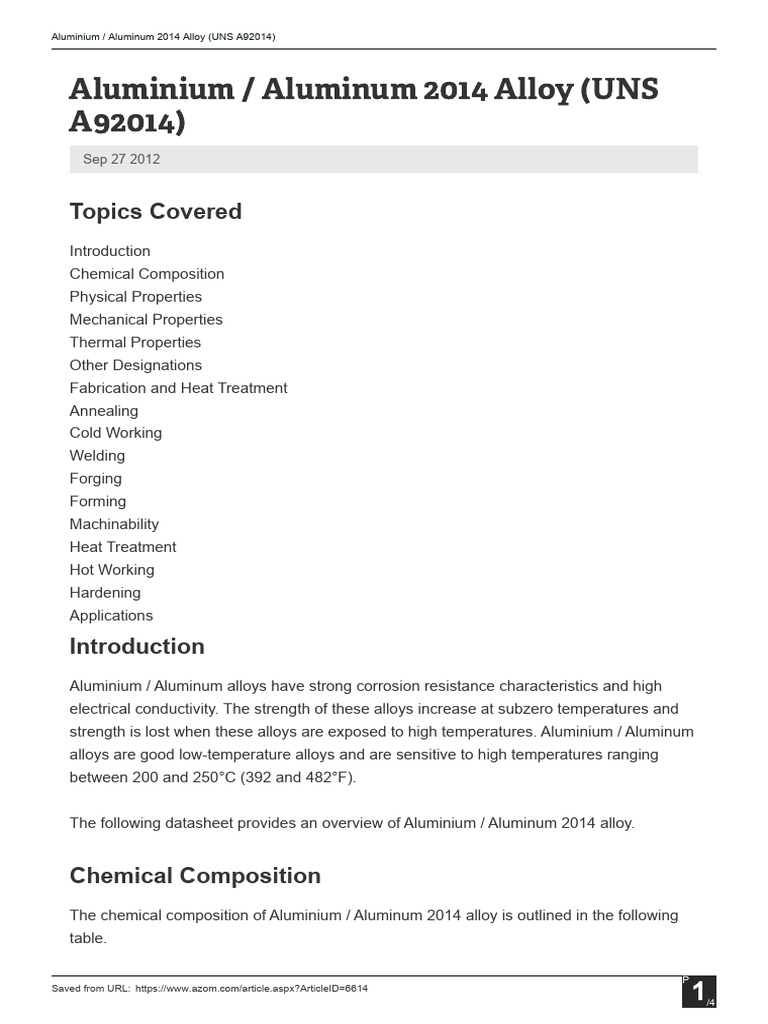 Aluminium / Aluminum 2014 Alloy (UNS A92014)

Aluminium / Aluminum 2014 Alloy (UNS A92014)

Sep 27 2012

Topics Covered

Introduction
Chemical Composition
Physical Properties
Mechanical Properties
Thermal Properties
Other Designations
Fabrication and Heat Treatment
Annealing
Cold Working
Welding
Forging
Forming
Machinability
Heat Treatment
Hot Working
Hardening
Applications

Introduction

Aluminium / Aluminum alloys have strong corrosion resistance characteristics and high electrical conductivity. The strength of these alloys increase at subzero temperatures and strength is lost when these alloys are exposed to high temperatures. Aluminium / Aluminum alloys are good low-temperature alloys and are sensitive to high temperatures ranging between 200 and 250°C (392 and 482°F).

The following datasheet provides an overview of Aluminium / Aluminum 2014 alloy.

Chemical Composition

The chemical composition of Aluminium / Aluminum 2014 alloy is outlined in the following table.

Saved from URL: https://www.azom.com/article.aspx?ArticleID=6614

P 1 /4